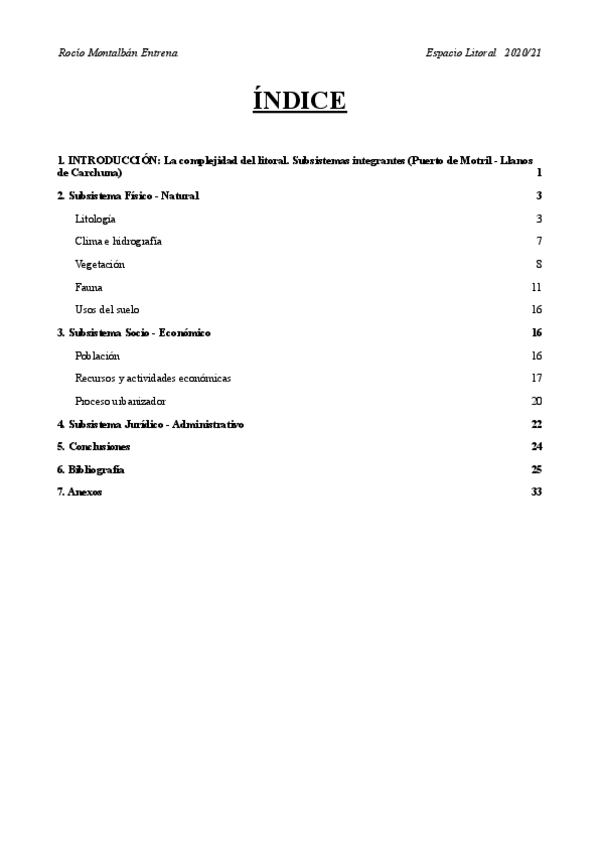 Rocío Montalbán Entrena

Espacio Litoral 2020/21

ÍNDICE

1. INTRODUCCIÓN: La complejidad del litoral. Subsistemas integrantes (Puerto de Motril - Llanos de Carchuna) 1

2. Subsistema Físico - Natural 3

Litología 3

Clima e hidrografía 7

Vegetación 8

Fauna 11

Usos del suelo 16

3. Subsistema Socio - Económico 16

Población 16

Recursos y actividades económicas 17

Proceso urbanizador 20

4. Subsistema Jurídico - Administrativo 22

5. Conclusiones 24

6. Bibliografía 25

7. Anexos 33